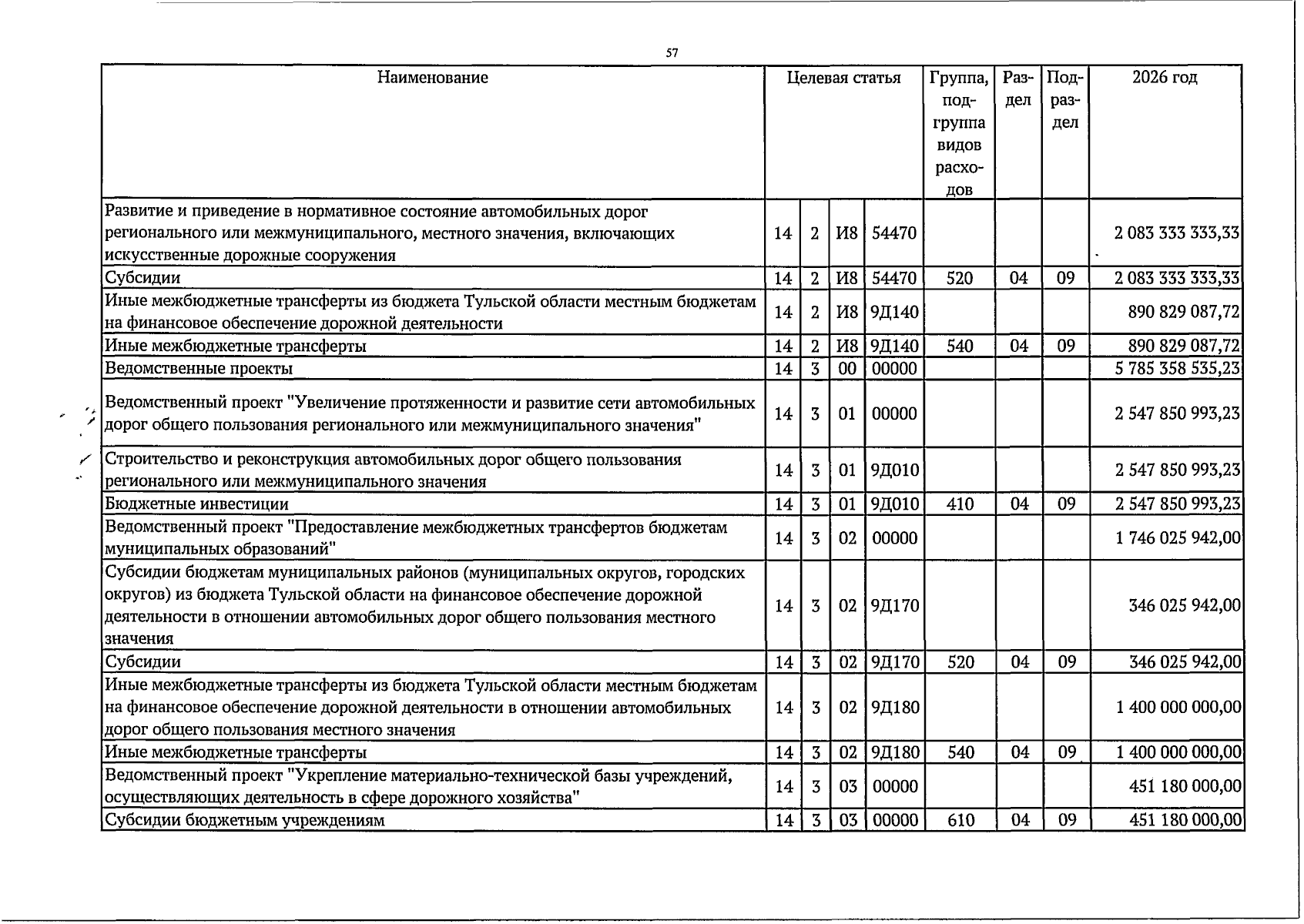 57

| Наименование | Целевая статья | | | | Группа, подгруппа видов расходов | Раздел | Подраздел | 2026 год |
|---|---|---|---|---|---|---|---|---|
| Развитие и приведение в нормативное состояние автомобильных дорог регионального или межмуниципального, местного значения, включающих искусственные дорожные сооружения | 14 | 2 | И8 | 54470 | | | | 2 083 333 333,33 |
| Субсидии | 14 | 2 | И8 | 54470 | 520 | 04 | 09 | 2 083 333 333,33 |
| Иные межбюджетные трансферты из бюджета Тульской области местным бюджетам на финансовое обеспечение дорожной деятельности | 14 | 2 | И8 | 9Д140 | | | | 890 829 087,72 |
| Иные межбюджетные трансферты | 14 | 2 | И8 | 9Д140 | 540 | 04 | 09 | 890 829 087,72 |
| Ведомственные проекты | 14 | 3 | 00 | 00000 | | | | 5 785 358 535,23 |
| Ведомственный проект "Увеличение протяженности и развитие сети автомобильных дорог общего пользования регионального или межмуниципального значения" | 14 | 3 | 01 | 00000 | | | | 2 547 850 993,23 |
| Строительство и реконструкция автомобильных дорог общего пользования регионального или межмуниципального значения | 14 | 3 | 01 | 9Д010 | | | | 2 547 850 993,23 |
| Бюджетные инвестиции | 14 | 3 | 01 | 9Д010 | 410 | 04 | 09 | 2 547 850 993,23 |
| Ведомственный проект "Предоставление межбюджетных трансфертов бюджетам муниципальных образований" | 14 | 3 | 02 | 00000 | | | | 1 746 025 942,00 |
| Субсидии бюджетам муниципальных районов (муниципальных округов, городских округов) из бюджета Тульской области на финансовое обеспечение дорожной деятельности в отношении автомобильных дорог общего пользования местного значения | 14 | 3 | 02 | 9Д170 | | | | 346 025 942,00 |
| Субсидии | 14 | 3 | 02 | 9Д170 | 520 | 04 | 09 | 346 025 942,00 |
| Иные межбюджетные трансферты из бюджета Тульской области местным бюджетам на финансовое обеспечение дорожной деятельности в отношении автомобильных дорог общего пользования местного значения | 14 | 3 | 02 | 9Д180 | | | | 1 400 000 000,00 |
| Иные межбюджетные трансферты | 14 | 3 | 02 | 9Д180 | 540 | 04 | 09 | 1 400 000 000,00 |
| Ведомственный проект "Укрепление материально-технической базы учреждений, осуществляющих деятельность в сфере дорожного хозяйства" | 14 | 3 | 03 | 00000 | | | | 451 180 000,00 |
| Субсидии бюджетным учреждениям | 14 | 3 | 03 | 00000 | 610 | 04 | 09 | 451 180 000,00 |